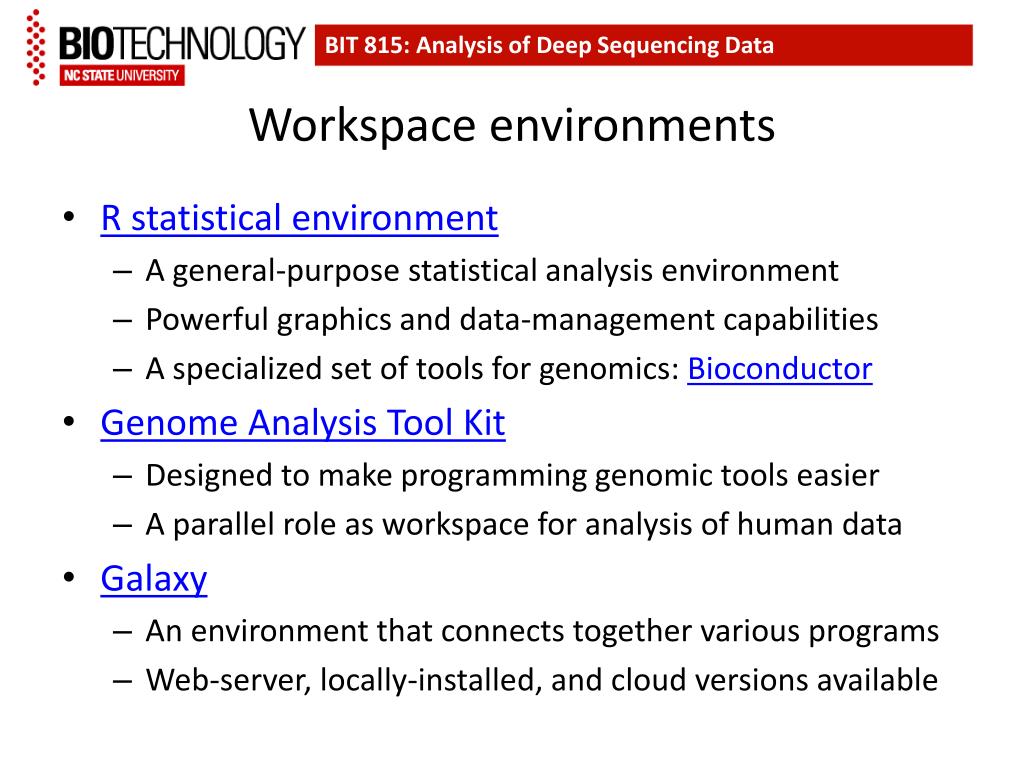 BIOTECHNOLOGY
NC STATE UNIVERSITY

BIT 815: Analysis of Deep Sequencing Data

Workspace environments

• R statistical environment
  – A general-purpose statistical analysis environment
  – Powerful graphics and data-management capabilities
  – A specialized set of tools for genomics: Bioconductor
• Genome Analysis Tool Kit
  – Designed to make programming genomic tools easier
  – A parallel role as workspace for analysis of human data
• Galaxy
  – An environment that connects together various programs
  – Web-server, locally-installed, and cloud versions available